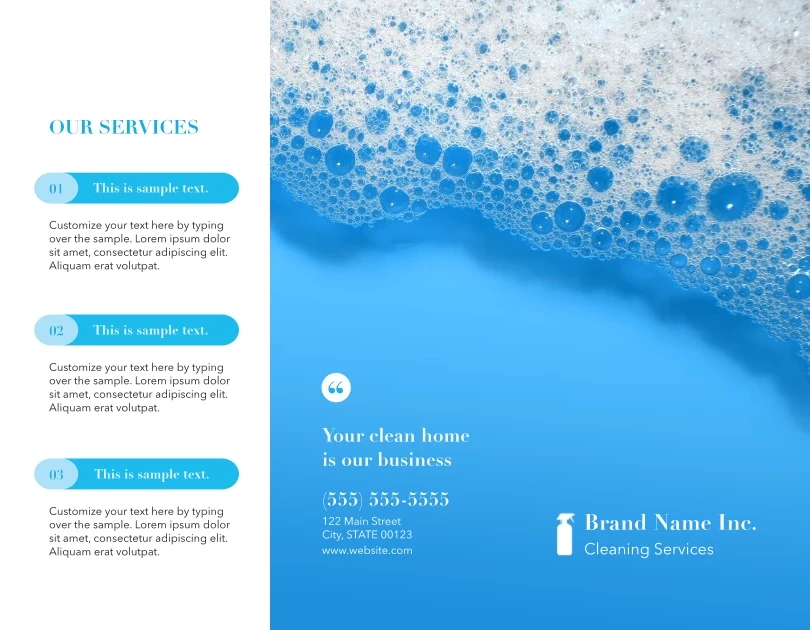 OUR SERVICES

01 This is sample text.

Customize your text here by typing over the sample. Lorem ipsum dolor sit amet, consectetur adipiscing elit. Aliquam erat volutpat.

02 This is sample text.

Customize your text here by typing over the sample. Lorem ipsum dolor sit amet, consectetur adipiscing elit. Aliquam erat volutpat.

03 This is sample text.

Customize your text here by typing over the sample. Lorem ipsum dolor sit amet, consectetur adipiscing elit. Aliquam erat volutpat.

“

Your clean home is our business

(555) 555-5555
122 Main Street
City, STATE 00123
www.website.com

Brand Name Inc.
Cleaning Services